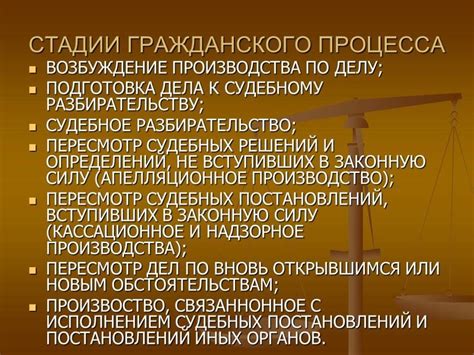 СТАДИИ ГРАЖДАНСКОГО ПРОЦЕССА

- ВОЗБУЖДЕНИЕ ПРОИЗВОДСТВА ПО ДЕЛУ;
- ПОДГОТОВКА ДЕЛА К СУДЕБНОМУ РАЗБИРАТЕЛЬСТВУ;
- СУДЕБНОЕ РАЗБИРАТЕЛЬСТВО;
- ПЕРЕСМОТР СУДЕБНЫХ РЕШЕНИЙ И ОПРЕДЕЛЕНИЙ, НЕ ВСТУПИВШИХ В ЗАКОННУЮ СИЛУ (АПЕЛЛЯЦИОННОЕ ПРОИЗВОДСТВО);
- ПЕРЕСМОТР СУДЕБНЫХ ПОСТАНОВЛЕНИЙ, ВСТУПИВШИХ В ЗАКОННУЮ СИЛУ (КАССАЦИОННОЕ И НАДЗОРНОЕ ПРОИЗВОДСТВА);
- ПЕРЕСМОТР ДЕЛ ПО ВНОВЬ ОТКРЫВШИМСЯ ИЛИ НОВЫМ ОБСТОЯТЕЛЬСТВАМ;
- ПРОИЗВОСТВО, СВЯЗАННОННОЕ С ИСПОЛНЕНИЕМ СУДЕБНЫХ ПОСТАНОВЛЕНИЙ И ПОСТАНОВЛЕНИЙ ИНЫХ ОРГАНОВ.